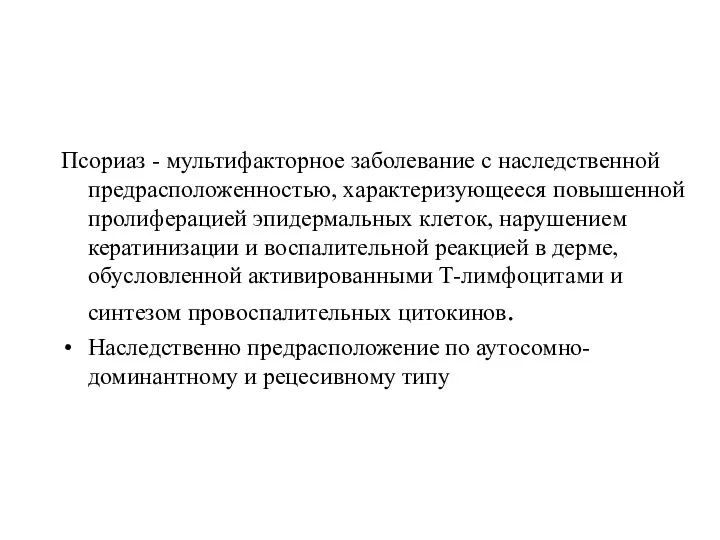 Псориаз - мультифакторное заболевание с наследственной предрасположенностью, характеризующееся повышенной пролиферацией эпидермальных клеток, нарушением кератинизации и воспалительной реакцией в дерме, обусловленной активированными Т-лимфоцитами и синтезом провоспалительных цитокинов.

• Наследственно предрасположение по аутосомно-доминантному и рецесивному типу